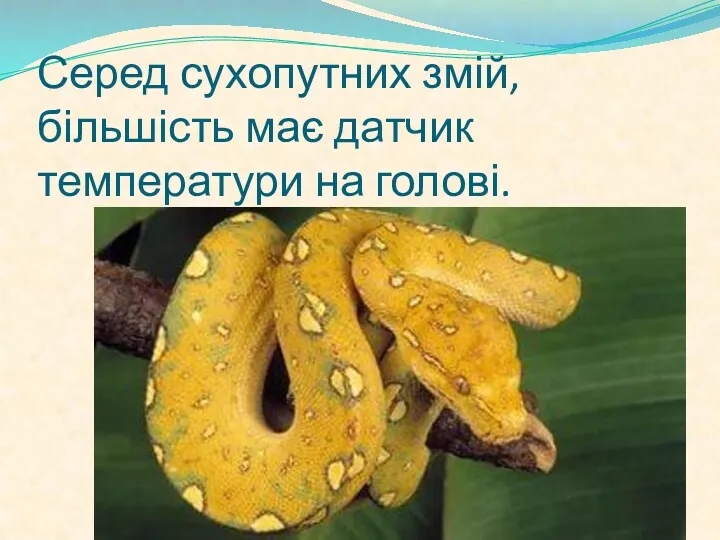 Серед сухопутних змій, більшість має датчик температури на голові.